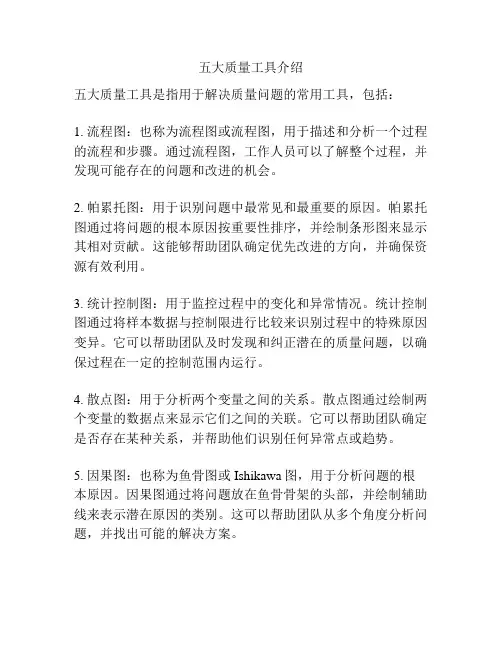 五大质量工具介绍

五大质量工具是指用于解决质量问题的常用工具，包括：

1. 流程图：也称为流程图或流程图，用于描述和分析一个过程的流程和步骤。通过流程图，工作人员可以了解整个过程，并发现可能存在的问题和改进的机会。

2. 帕累托图：用于识别问题中最常见和最重要的原因。帕累托图通过将问题的根本原因按重要性排序，并绘制条形图来显示其相对贡献。这能够帮助团队确定优先改进的方向，并确保资源有效利用。

3. 统计控制图：用于监控过程中的变化和异常情况。统计控制图通过将样本数据与控制限进行比较来识别过程中的特殊原因变异。它可以帮助团队及时发现和纠正潜在的质量问题，以确保过程在一定的控制范围内运行。

4. 散点图：用于分析两个变量之间的关系。散点图通过绘制两个变量的数据点来显示它们之间的关联。它可以帮助团队确定是否存在某种关系，并帮助他们识别任何异常点或趋势。

5. 因果图：也称为鱼骨图或 Ishikawa 图，用于分析问题的根本原因。因果图通过将问题放在鱼骨骨架的头部，并绘制辅助线来表示潜在原因的类别。这可以帮助团队从多个角度分析问题，并找出可能的解决方案。